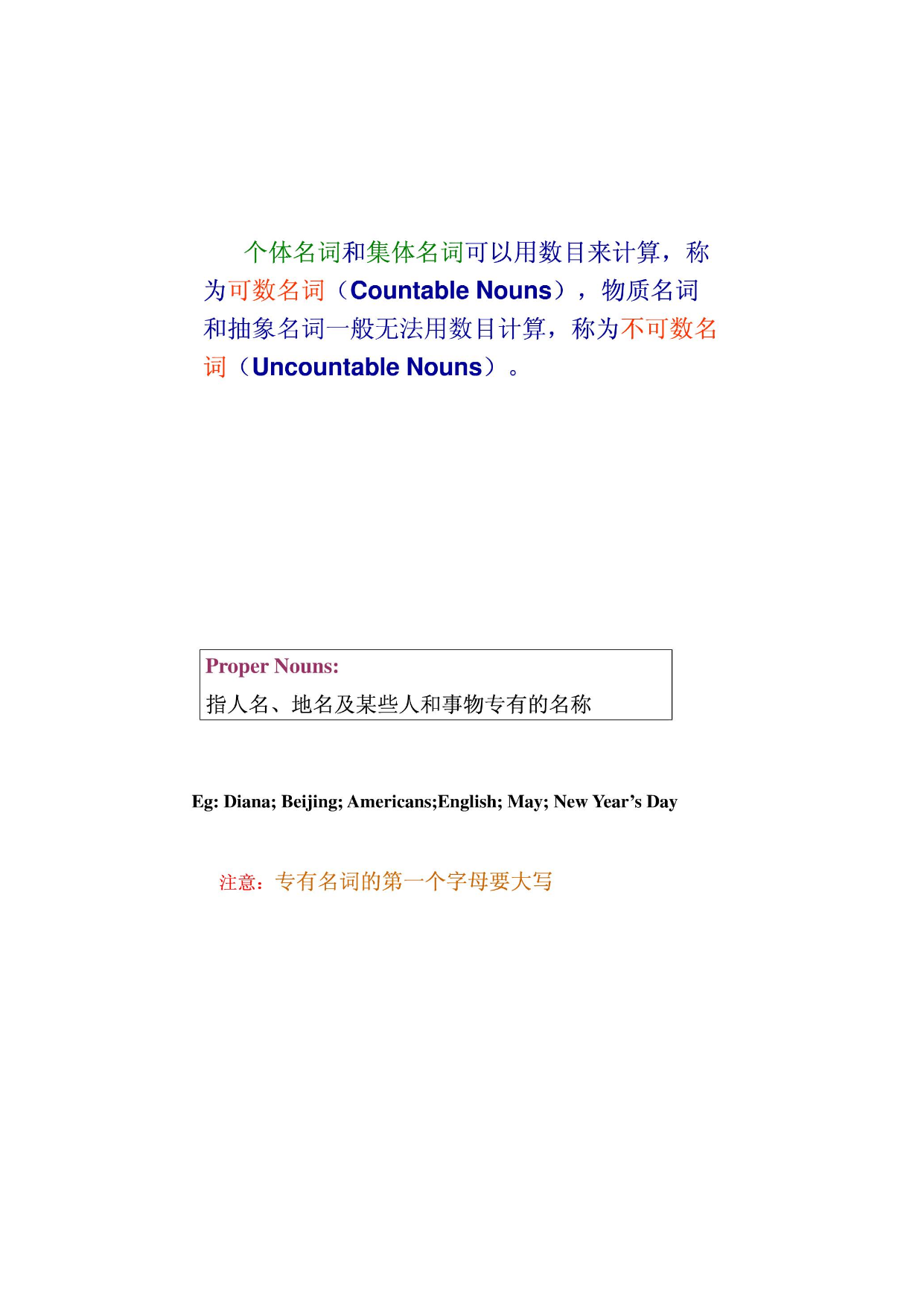 个体名词和集体名词可以用数目来计算，称为可数名词（Countable Nouns），物质名词和抽象名词一般无法用数目计算，称为不可数名词（Uncountable Nouns）。

Proper Nouns:
指人名、地名及某些人和事物专有的名称

Eg: Diana; Beijing; Americans;English; May; New Year’s Day

注意：专有名词的第一个字母要大写